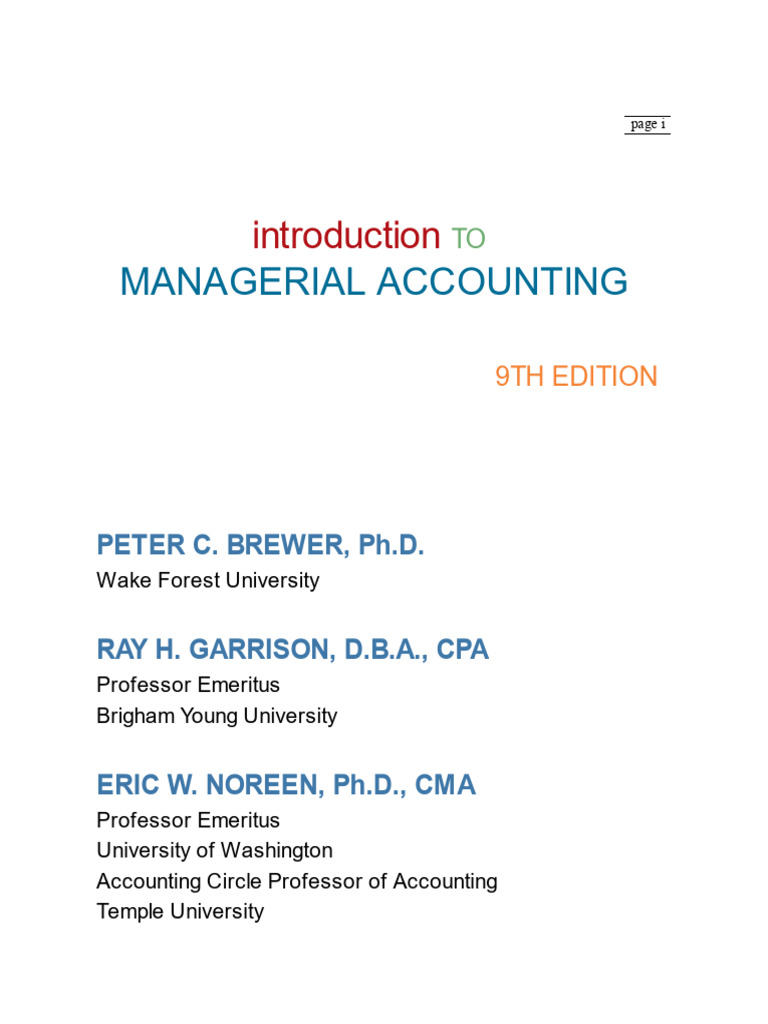 page i

introduction TO
MANAGERIAL ACCOUNTING

9TH EDITION

PETER C. BREWER, Ph.D.
Wake Forest University

RAY H. GARRISON, D.B.A., CPA
Professor Emeritus
Brigham Young University

ERIC W. NOREEN, Ph.D., CMA
Professor Emeritus
University of Washington
Accounting Circle Professor of Accounting
Temple University